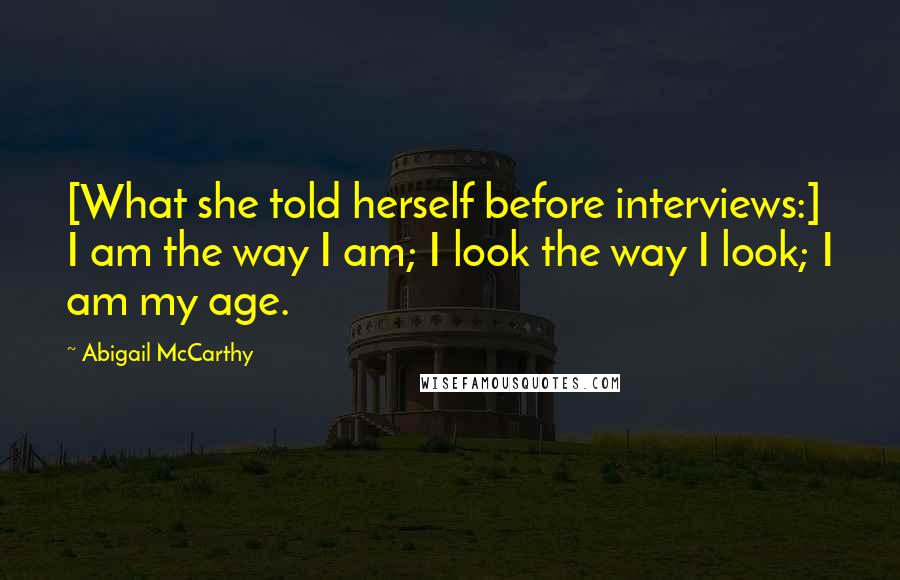 [What she told herself before interviews:] I am the way I am; I look the way I look; I am my age.

~ Abigail McCarthy

WISEFAMOUSQUOTES.COM